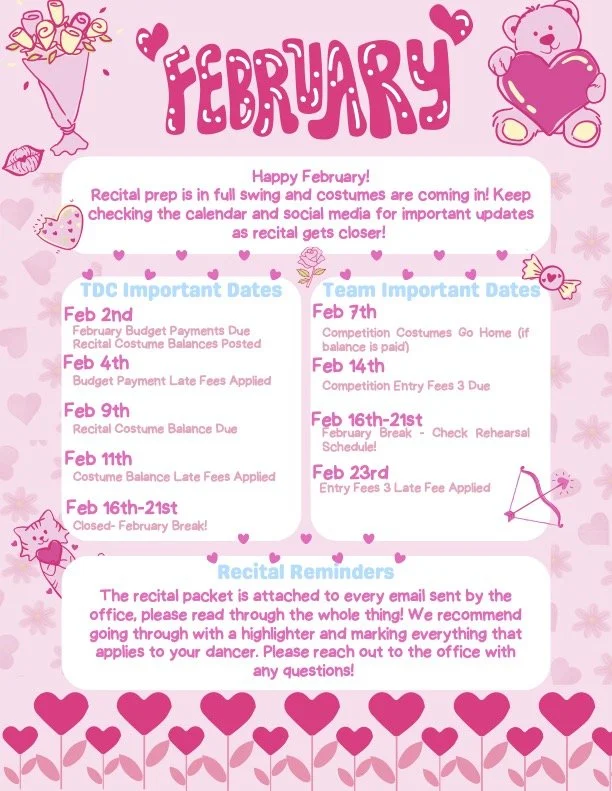 FEBRUARY

Happy February!
Recital prep is in full swing and costumes are coming in! Keep checking the calendar and social media for important updates as recital gets closer!

TDC Important Dates

Feb 2nd
February Budget Payments Due
Recital Costume Balances Posted

Feb 4th
Budget Payment Late Fees Applied

Feb 9th
Recital Costume Balance Due

Feb 11th
Costume Balance Late Fees Applied

Feb 16th-21st
Closed- February Break!

Team Important Dates

Feb 7th
Competition Costumes Go Home (if balance is paid)

Feb 14th
Competition Entry Fees 3 Due

Feb 16th-21st
February Break - Check Rehearsal Schedule!

Feb 23rd
Entry Fees 3 Late Fee Applied

Recital Reminders
The recital packet is attached to every email sent by the office, please read through the whole thing! We recommend going through with a highlighter and marking everything that applies to your dancer. Please reach out to the office with any questions!